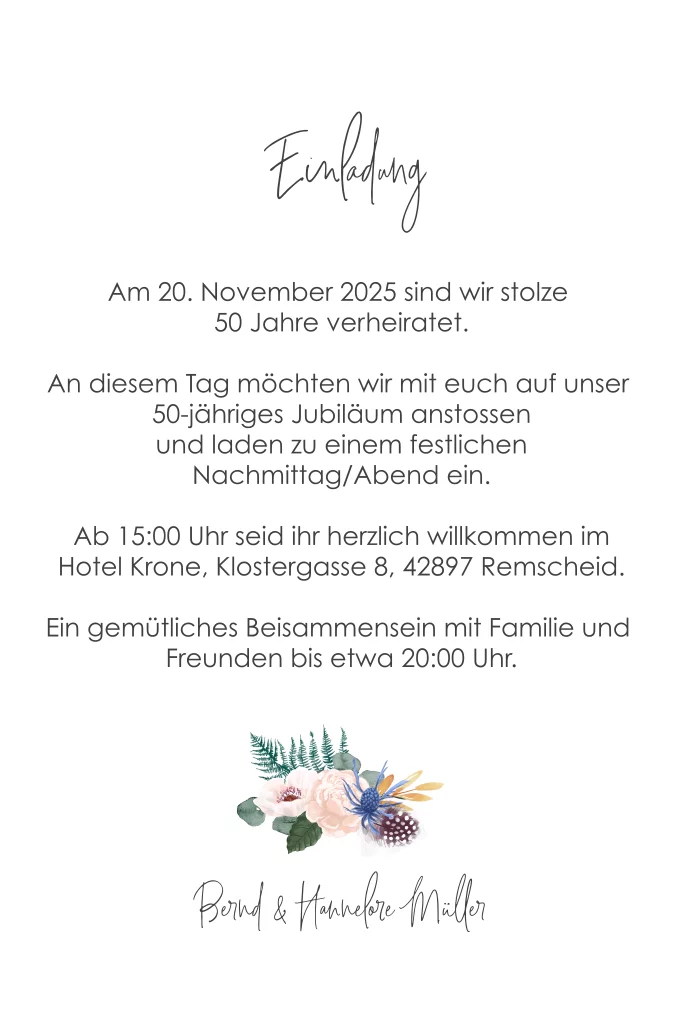 Einladung

Am 20. November 2025 sind wir stolze 50 Jahre verheiratet.

An diesem Tag möchten wir mit euch auf unser 50-jähriges Jubiläum anstossen und laden zu einem festlichen Nachmittag/Abend ein.

Ab 15:00 Uhr seid ihr herzlich willkommen im Hotel Krone, Klostergasse 8, 42897 Remscheid.

Ein gemütliches Beisammensein mit Familie und Freunden bis etwa 20:00 Uhr.

Bernd & Hannelore Müller